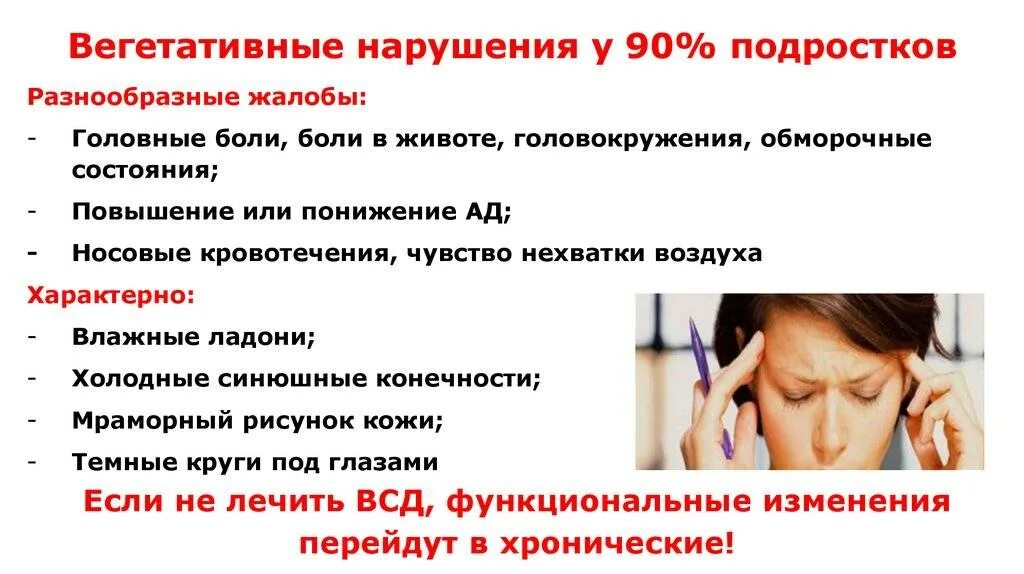 Вегетативные нарушения у 90% подростков

Разнообразные жалобы:

- Головные боли, боли в животе, головокружения, обморочные состояния;
- Повышение или понижение АД;
- Носовые кровотечения, чувство нехватки воздуха

Характерно:

- Влажные ладони;
- Холодные синюшные конечности;
- Мраморный рисунок кожи;
- Темные круги под глазами

Если не лечить ВСД, функциональные изменения перейдут в хронические!